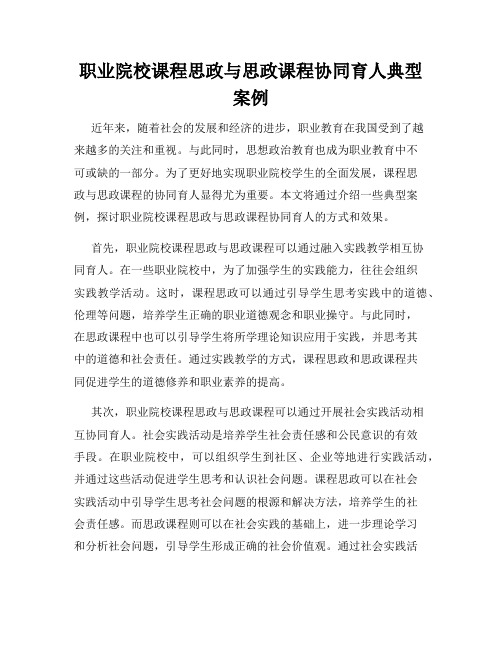 职业院校课程思政与思政课程协同育人典型案例

近年来，随着社会的发展和经济的进步，职业教育在我国受到了越来越多的关注和重视。与此同时，思想政治教育也成为职业教育中不可或缺的一部分。为了更好地实现职业院校学生的全面发展，课程思政与思政课程的协同育人显得尤为重要。本文将通过介绍一些典型案例，探讨职业院校课程思政与思政课程协同育人的方式和效果。

首先，职业院校课程思政与思政课程可以通过融入实践教学相互协同育人。在一些职业院校中，为了加强学生的实践能力，往往会组织实践教学活动。这时，课程思政可以通过引导学生思考实践中的道德、伦理等问题，培养学生正确的职业道德观念和职业操守。与此同时，在思政课程中也可以引导学生将所学理论知识应用于实践，并思考其中的道德和社会责任。通过实践教学的方式，课程思政和思政课程共同促进学生的道德修养和职业素养的提高。

其次，职业院校课程思政与思政课程可以通过开展社会实践活动相互协同育人。社会实践活动是培养学生社会责任感和公民意识的有效手段。在职业院校中，可以组织学生到社区、企业等地进行实践活动，并通过这些活动促进学生思考和认识社会问题。课程思政可以在社会实践活动中引导学生思考社会问题的根源和解决方法，培养学生的社会责任感。而思政课程则可以在社会实践的基础上，进一步理论学习和分析社会问题，引导学生形成正确的社会价值观。通过社会实践活